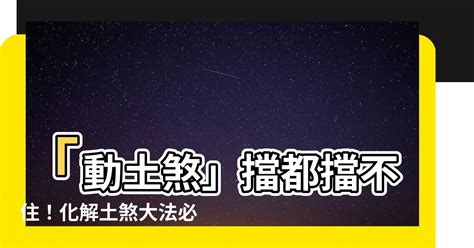 「動土煞」擋都擋不住！化解土煞大法必